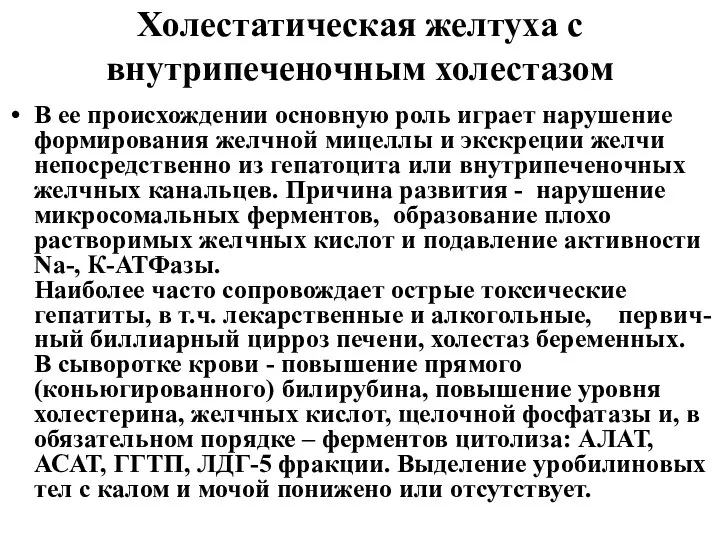 Холестатическая желтуха с внутрипеченочным холестазом

• В ее происхождении основную роль играет нарушение формирования желчной мицеллы и экскреции желчи непосредственно из гепатоцита или внутрипеченочных желчных канальцев. Причина развития - нарушение микросомальных ферментов, образование плохо растворимых желчных кислот и подавление активности Na-, К-АТФазы.
Наиболее часто сопровождает острые токсические гепатиты, в т.ч. лекарственные и алкогольные, первичный биллиарный цирроз печени, холестаз беременных.
В сыворотке крови - повышение прямого (коньюгированного) билирубина, повышение уровня холестерина, желчных кислот, щелочной фосфатазы и, в обязательном порядке – ферментов цитолиза: АЛАТ, АСАТ, ГГТП, ЛДГ-5 фракции. Выделение уробилиновых тел с калом и мочой понижено или отсутствует.